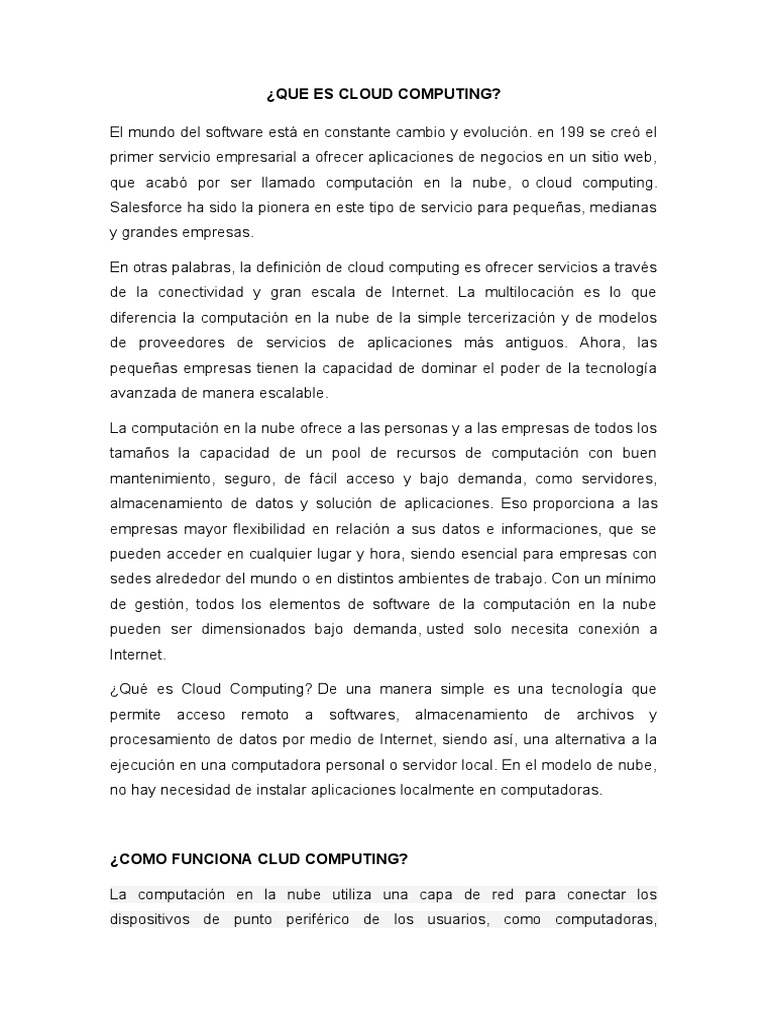 ¿QUE ES CLOUD COMPUTING?

El mundo del software está en constante cambio y evolución. en 199 se creó el primer servicio empresarial a ofrecer aplicaciones de negocios en un sitio web, que acabó por ser llamado computación en la nube, o cloud computing. Salesforce ha sido la pionera en este tipo de servicio para pequeñas, medianas y grandes empresas.

En otras palabras, la definición de cloud computing es ofrecer servicios a través de la conectividad y gran escala de Internet. La multilocación es lo que diferencia la computación en la nube de la simple tercerización y de modelos de proveedores de servicios de aplicaciones más antiguos. Ahora, las pequeñas empresas tienen la capacidad de dominar el poder de la tecnología avanzada de manera escalable.

La computación en la nube ofrece a las personas y a las empresas de todos los tamaños la capacidad de un pool de recursos de computación con buen mantenimiento, seguro, de fácil acceso y bajo demanda, como servidores, almacenamiento de datos y solución de aplicaciones. Eso proporciona a las empresas mayor flexibilidad en relación a sus datos e informaciones, que se pueden acceder en cualquier lugar y hora, siendo esencial para empresas con sedes alrededor del mundo o en distintos ambientes de trabajo. Con un mínimo de gestión, todos los elementos de software de la computación en la nube pueden ser dimensionados bajo demanda, usted solo necesita conexión a Internet.

¿Qué es Cloud Computing? De una manera simple es una tecnología que permite acceso remoto a softwares, almacenamiento de archivos y procesamiento de datos por medio de Internet, siendo así, una alternativa a la ejecución en una computadora personal o servidor local. En el modelo de nube, no hay necesidad de instalar aplicaciones localmente en computadoras.

¿COMO FUNCIONA CLUD COMPUTING?

La computación en la nube utiliza una capa de red para conectar los dispositivos de punto periférico de los usuarios, como computadoras,